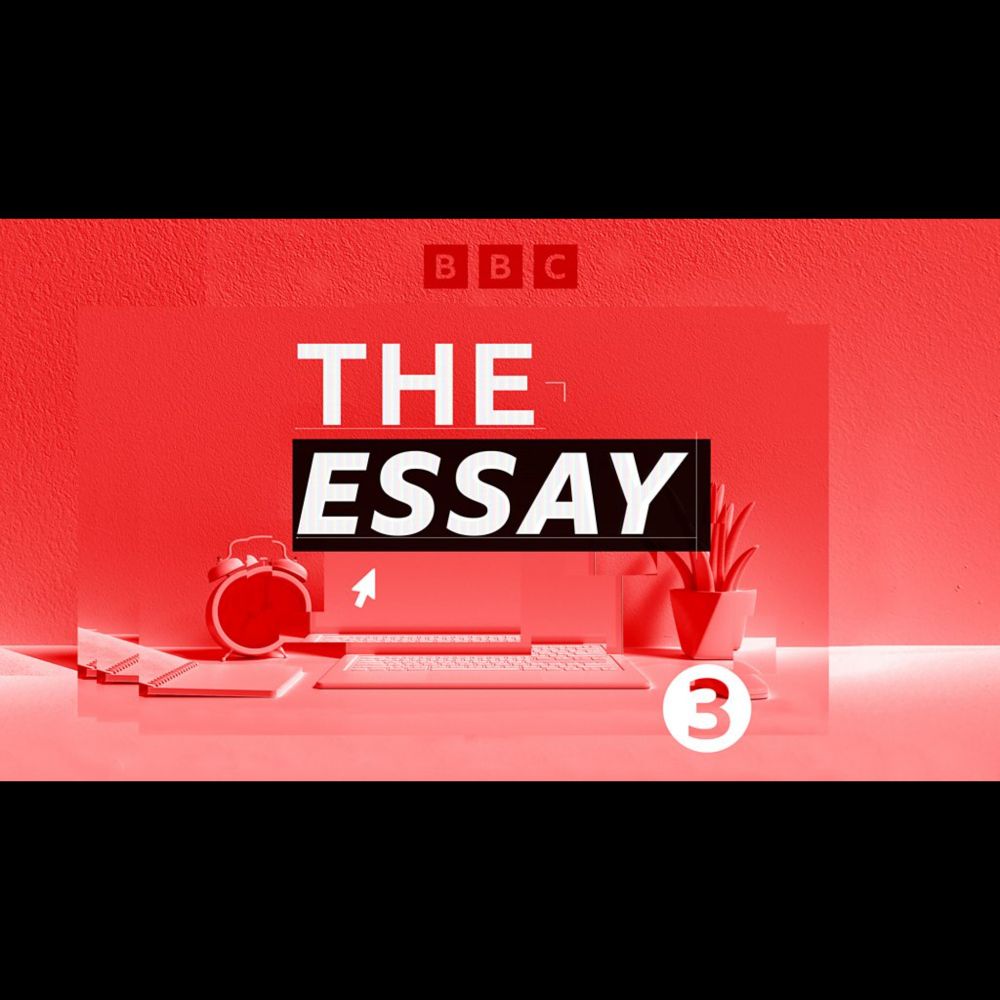 BBC

THE
ESSAY

3